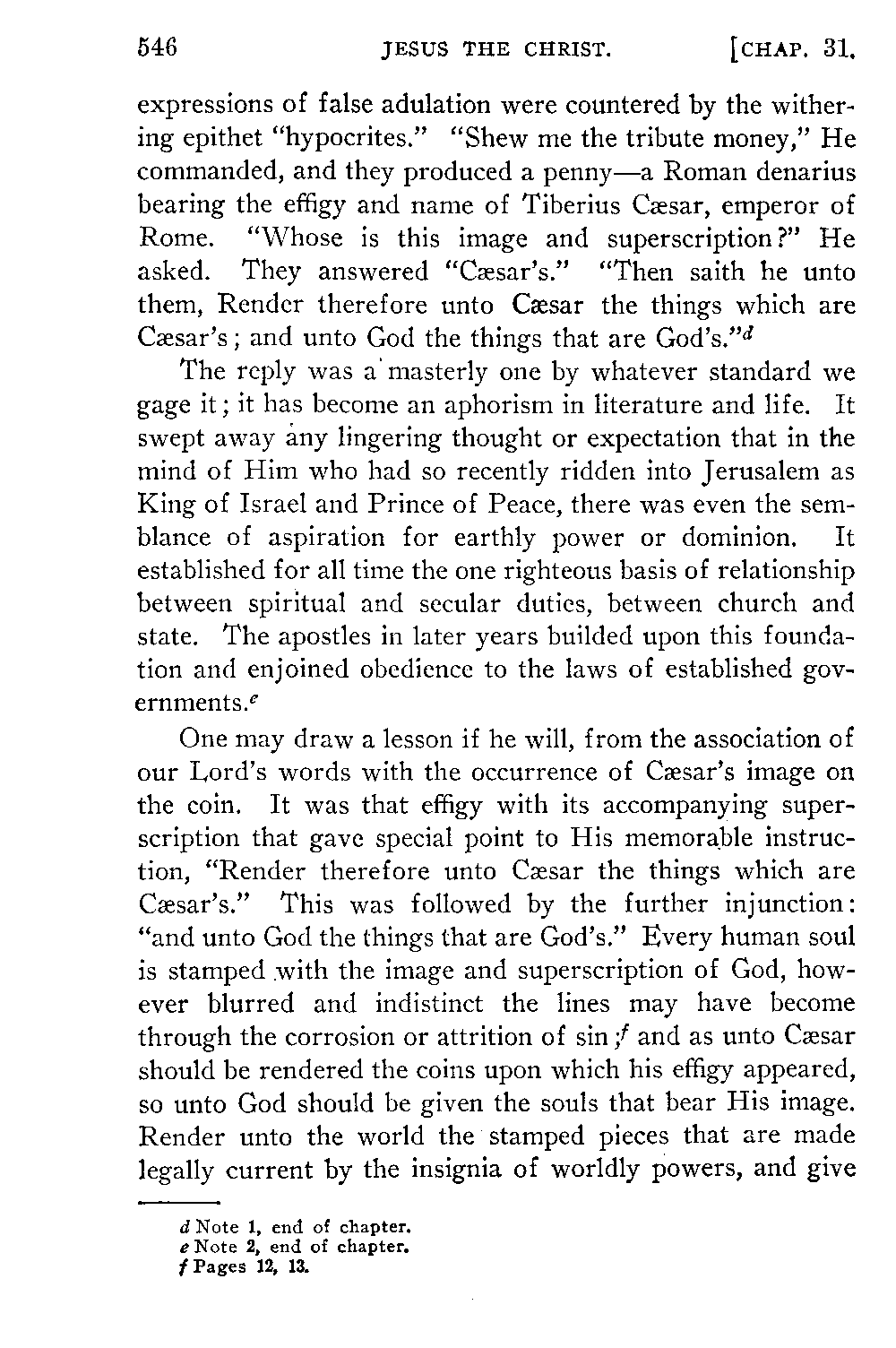 546 JESUS THE CHRIST. [CHAP. 31.

expressions of false adulation were countered by the withering epithet "hypocrites." "Shew me the tribute money," He commanded, and they produced a penny—a Roman denarius bearing the effigy and name of Tiberius Cæsar, emperor of Rome. "Whose is this image and superscription?" He asked. They answered "Cæsar's." "Then saith he unto them, Render therefore unto Cæsar the things which are Cæsar's; and unto God the things that are God's."$^d$

The reply was a masterly one by whatever standard we gage it; it has become an aphorism in literature and life. It swept away any lingering thought or expectation that in the mind of Him who had so recently ridden into Jerusalem as King of Israel and Prince of Peace, there was even the semblance of aspiration for earthly power or dominion. It established for all time the one righteous basis of relationship between spiritual and secular duties, between church and state. The apostles in later years builded upon this foundation and enjoined obedience to the laws of established governments.$^e$

One may draw a lesson if he will, from the association of our Lord's words with the occurrence of Cæsar's image on the coin. It was that effigy with its accompanying superscription that gave special point to His memorable instruction, "Render therefore unto Cæsar the things which are Cæsar's." This was followed by the further injunction: "and unto God the things that are God's." Every human soul is stamped with the image and superscription of God, however blurred and indistinct the lines may have become through the corrosion or attrition of sin;$^f$ and as unto Cæsar should be rendered the coins upon which his effigy appeared, so unto God should be given the souls that bear His image. Render unto the world the stamped pieces that are made legally current by the insignia of worldly powers, and give

d Note 1, end of chapter.
e Note 2, end of chapter.
f Pages 12, 13.